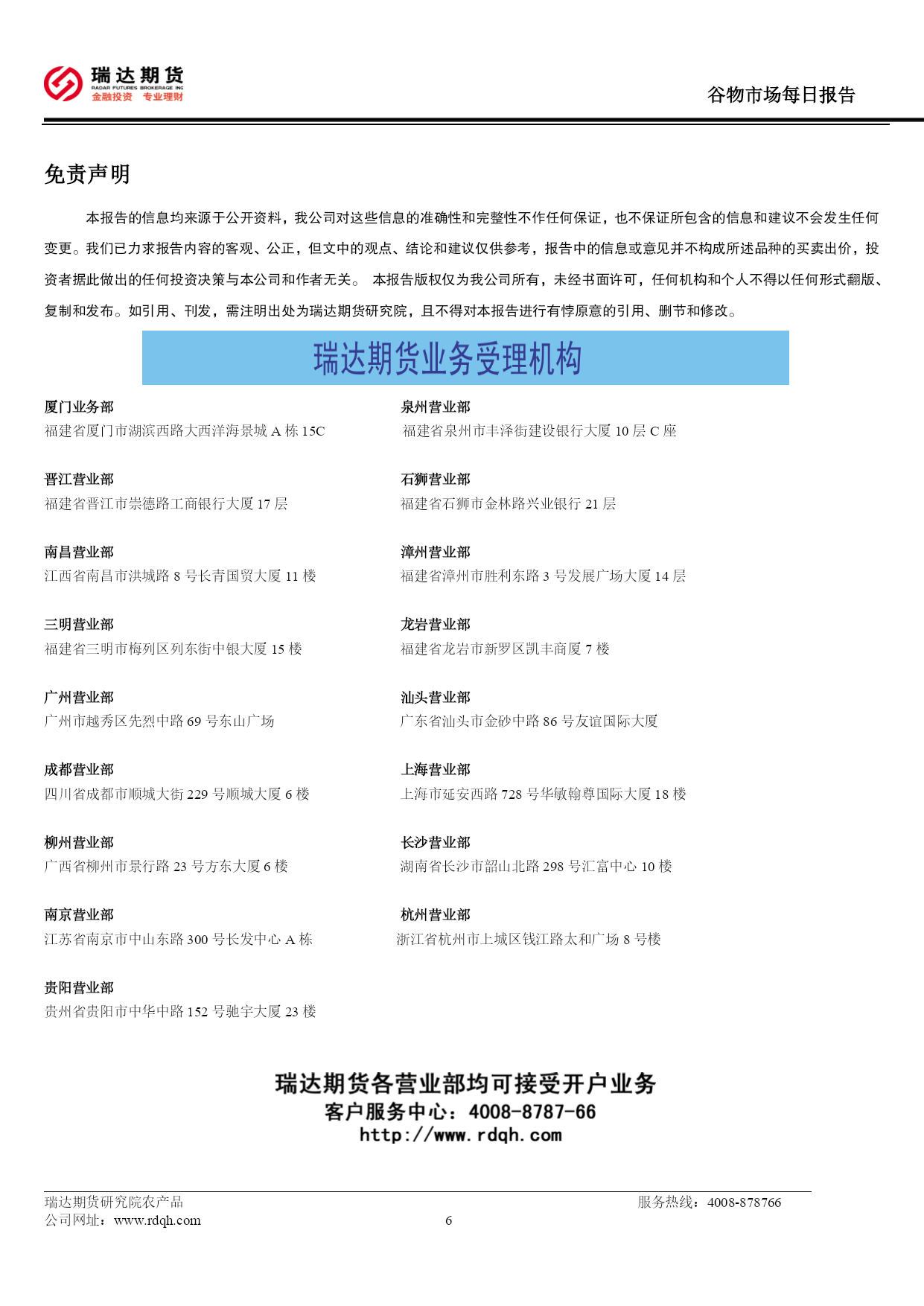 瑞达期货
RADAR FUTURES BROKERAGE INC
金融投资 专业理财

谷物市场每日报告

免责声明

本报告的信息均来源于公开资料，我公司对这些信息的准确性和完整性不作任何保证，也不保证所包含的信息和建议不会发生任何变更。我们已力求报告内容的客观、公正，但文中的观点、结论和建议仅供参考，报告中的信息或意见并不构成所述品种的买卖出价，投资者据此做出的任何投资决策与本公司和作者无关。 本报告版权仅为我公司所有，未经书面许可，任何机构和个人不得以任何形式翻版、复制和发布。如引用、刊发，需注明出处为瑞达期货研究院，且不得对本报告进行有悖原意的引用、删节和修改。

瑞达期货业务受理机构

厦门业务部
福建省厦门市湖滨西路大西洋海景城 A 栋 15C

晋江营业部
福建省晋江市崇德路工商银行大厦 17 层

南昌营业部
江西省南昌市洪城路 8 号长青国贸大厦 11 楼

三明营业部
福建省三明市梅列区列东街中银大厦 15 楼

广州营业部
广州市越秀区先烈中路 69 号东山广场

成都营业部
四川省成都市顺城大街 229 号顺城大厦 6 楼

柳州营业部
广西省柳州市景行路 23 号方东大厦 6 楼

南京营业部
江苏省南京市中山东路 300 号长发中心 A 栋

贵阳营业部
贵州省贵阳市中华中路 152 号驰宇大厦 23 楼

泉州营业部
福建省泉州市丰泽街建设银行大厦 10 层 C 座

石狮营业部
福建省石狮市金林路兴业银行 21 层

漳州营业部
福建省漳州市胜利东路 3 号发展广场大厦 14 层

龙岩营业部
福建省龙岩市新罗区凯丰商厦 7 楼

汕头营业部
广东省汕头市金砂中路 86 号友谊国际大厦

上海营业部
上海市延安西路 728 号华敏翰尊国际大厦 18 楼

长沙营业部
湖南省长沙市韶山北路 298 号汇富中心 10 楼

杭州营业部
浙江省杭州市上城区钱江路太和广场 8 号楼

瑞达期货各营业部均可接受开户业务
客户服务中心：4008-8787-66
http://www.rdqh.com

瑞达期货研究院农产品
公司网址：www.rdqh.com
6
服务热线：4008-878766